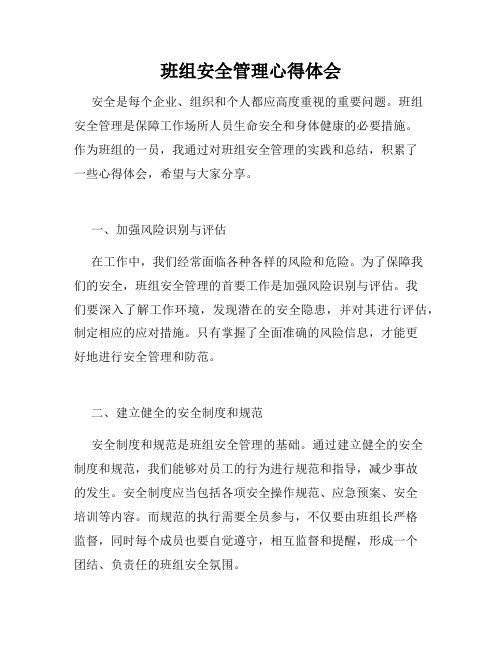 班组安全管理心得体会

安全是每个企业、组织和个人都应高度重视的重要问题。班组安全管理是保障工作场所人员生命安全和身体健康的必要措施。作为班组的一员，我通过对班组安全管理的实践和总结，积累了一些心得体会，希望与大家分享。

一、加强风险识别与评估

在工作中，我们经常面临各种各样的风险和危险。为了保障我们的安全，班组安全管理的首要工作是加强风险识别与评估。我们要深入了解工作环境，发现潜在的安全隐患，并对其进行评估，制定相应的应对措施。只有掌握了全面准确的风险信息，才能更好地进行安全管理和防范。

二、建立健全的安全制度和规范

安全制度和规范是班组安全管理的基础。通过建立健全的安全制度和规范，我们能够对员工的行为进行规范和指导，减少事故的发生。安全制度应当包括各项安全操作规范、应急预案、安全培训等内容。而规范的执行需要全员参与，不仅要由班组长严格监督，同时每个成员也要自觉遵守，相互监督和提醒，形成一个团结、负责任的班组安全氛围。